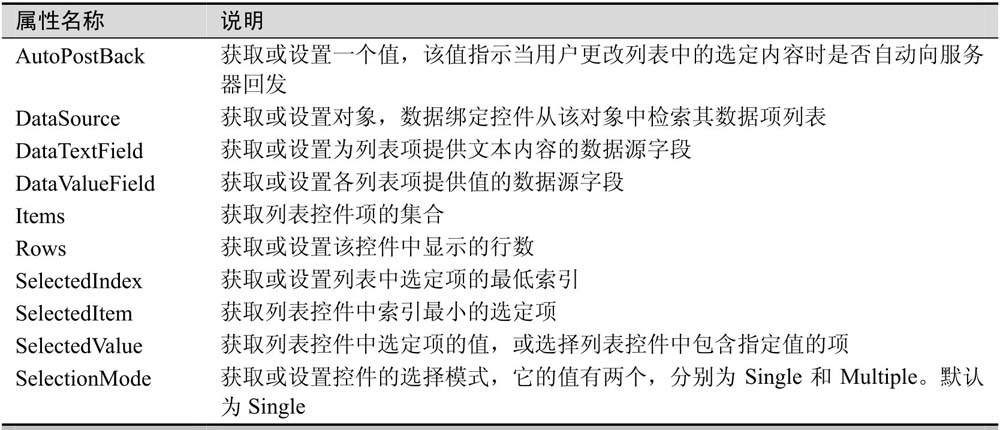 | 属性名称 | 说明 |
|---|---|
| AutoPostBack | 获取或设置一个值，该值指示当用户更改列表中的选定内容时是否自动向服务器回发 |
| DataSource | 获取或设置对象，数据绑定控件从该对象中检索其数据项列表 |
| DataTextField | 获取或设置为列表项提供文本内容的数据源字段 |
| DataValueField | 获取或设置各列表项提供值的数据源字段 |
| Items | 获取列表控件项的集合 |
| Rows | 获取或设置该控件中显示的行数 |
| SelectedIndex | 获取或设置列表中选定项的最低索引 |
| SelectedItem | 获取列表控件中索引最小的选定项 |
| SelectedValue | 获取列表控件中选定项的值，或选择列表控件中包含指定值的项 |
| SelectionMode | 获取或设置控件的选择模式，它的值有两个，分别为 Single 和 Multiple。默认为 Single |